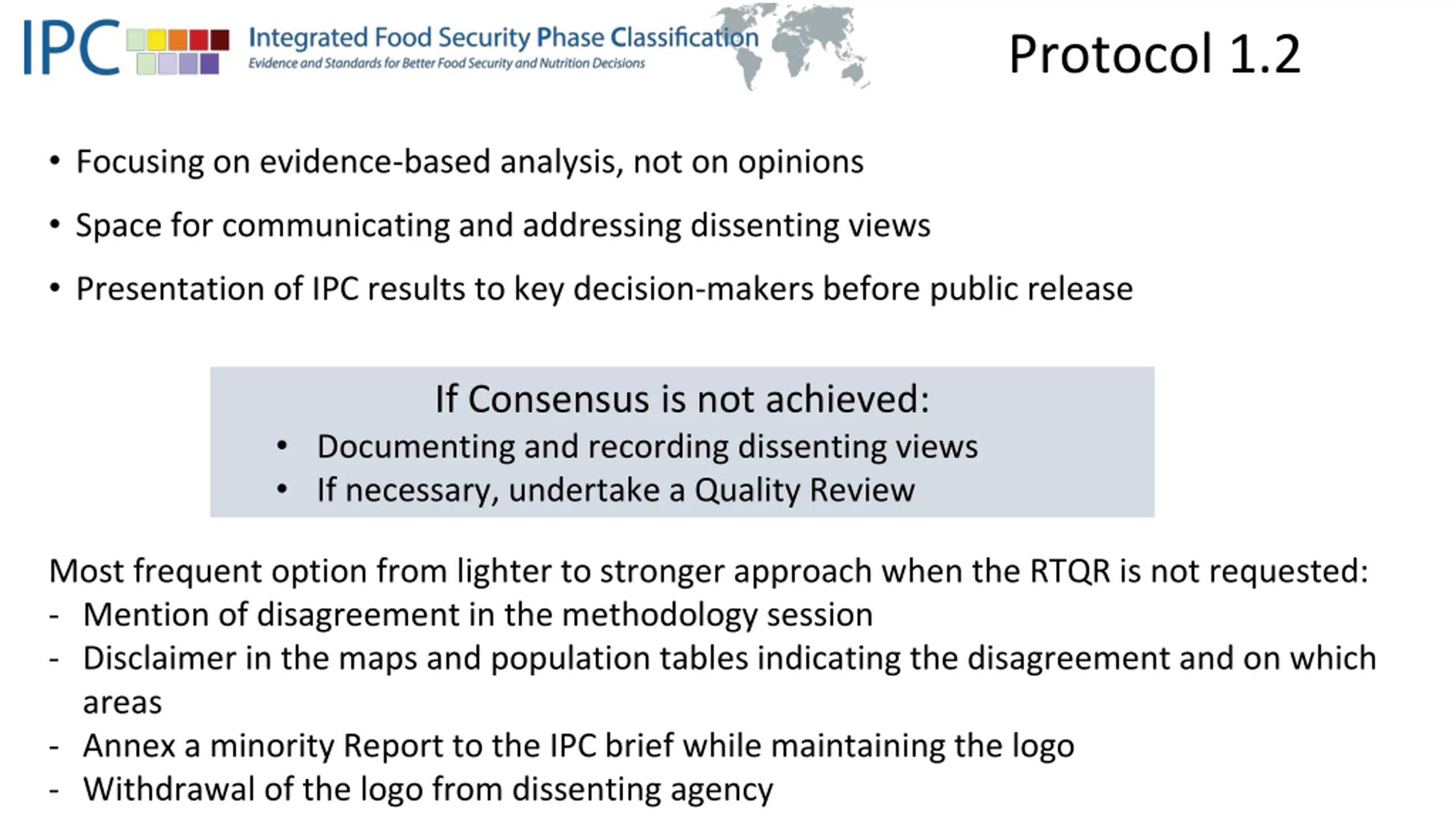 IPC Integrated Food Security Phase Classification
Evidence and Standards for Better Food Security and Nutrition Decisions

Protocol 1.2

• Focusing on evidence-based analysis, not on opinions
• Space for communicating and addressing dissenting views
• Presentation of IPC results to key decision-makers before public release

If Consensus is not achieved:
• Documenting and recording dissenting views
• If necessary, undertake a Quality Review

Most frequent option from lighter to stronger approach when the RTQR is not requested:
- Mention of disagreement in the methodology session
- Disclaimer in the maps and population tables indicating the disagreement and on which areas
- Annex a minority Report to the IPC brief while maintaining the logo
- Withdrawal of the logo from dissenting agency